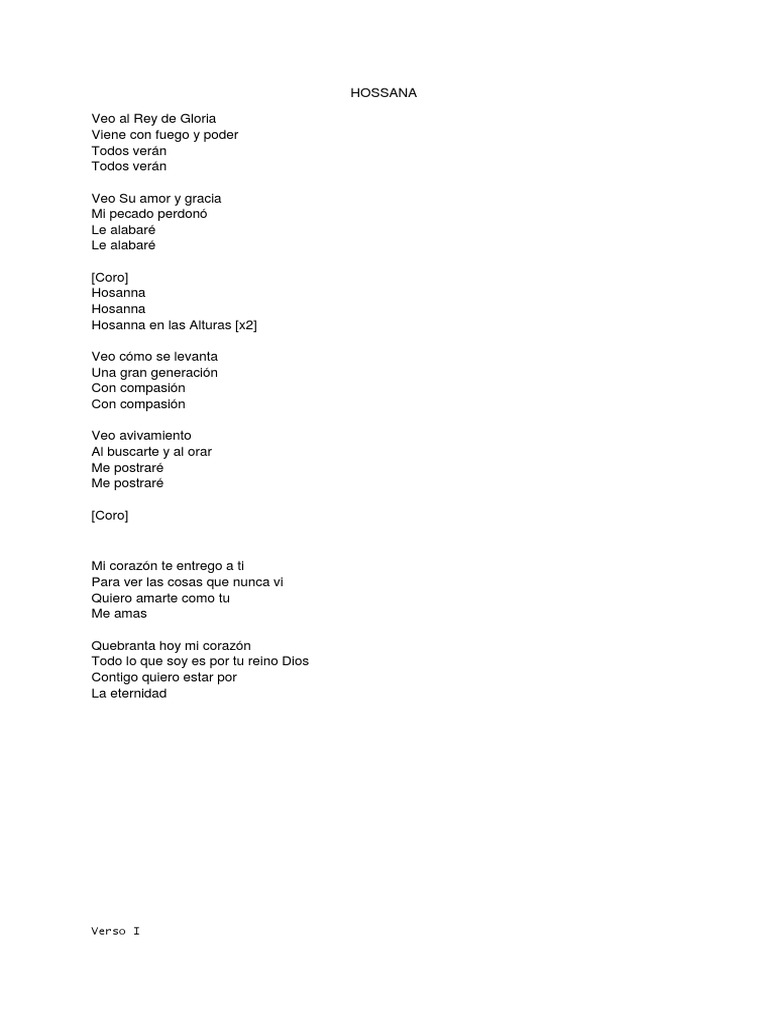 HOSSANA

Veo al Rey de Gloria
Viene con fuego y poder
Todos verán
Todos verán

Veo Su amor y gracia
Mi pecado perdonó
Le alabaré
Le alabaré

[Coro]
Hosanna
Hosanna
Hosanna en las Alturas [x2]

Veo cómo se levanta
Una gran generación
Con compasión
Con compasión

Veo avivamiento
Al buscarte y al orar
Me postraré
Me postraré

[Coro]

Mi corazón te entrego a ti
Para ver las cosas que nunca vi
Quiero amarte como tu
Me amas

Quebranta hoy mi corazón
Todo lo que soy es por tu reino Dios
Contigo quiero estar por
La eternidad

Verso I